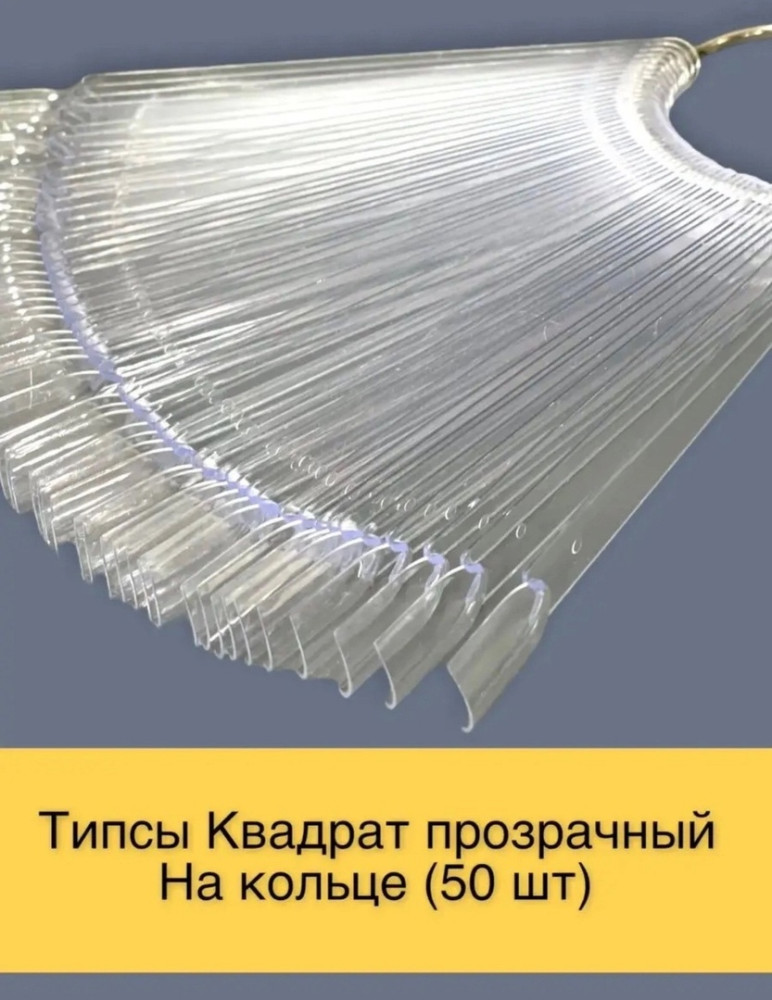 Типсы Квадрат прозрачный
На кольце (50 шт)